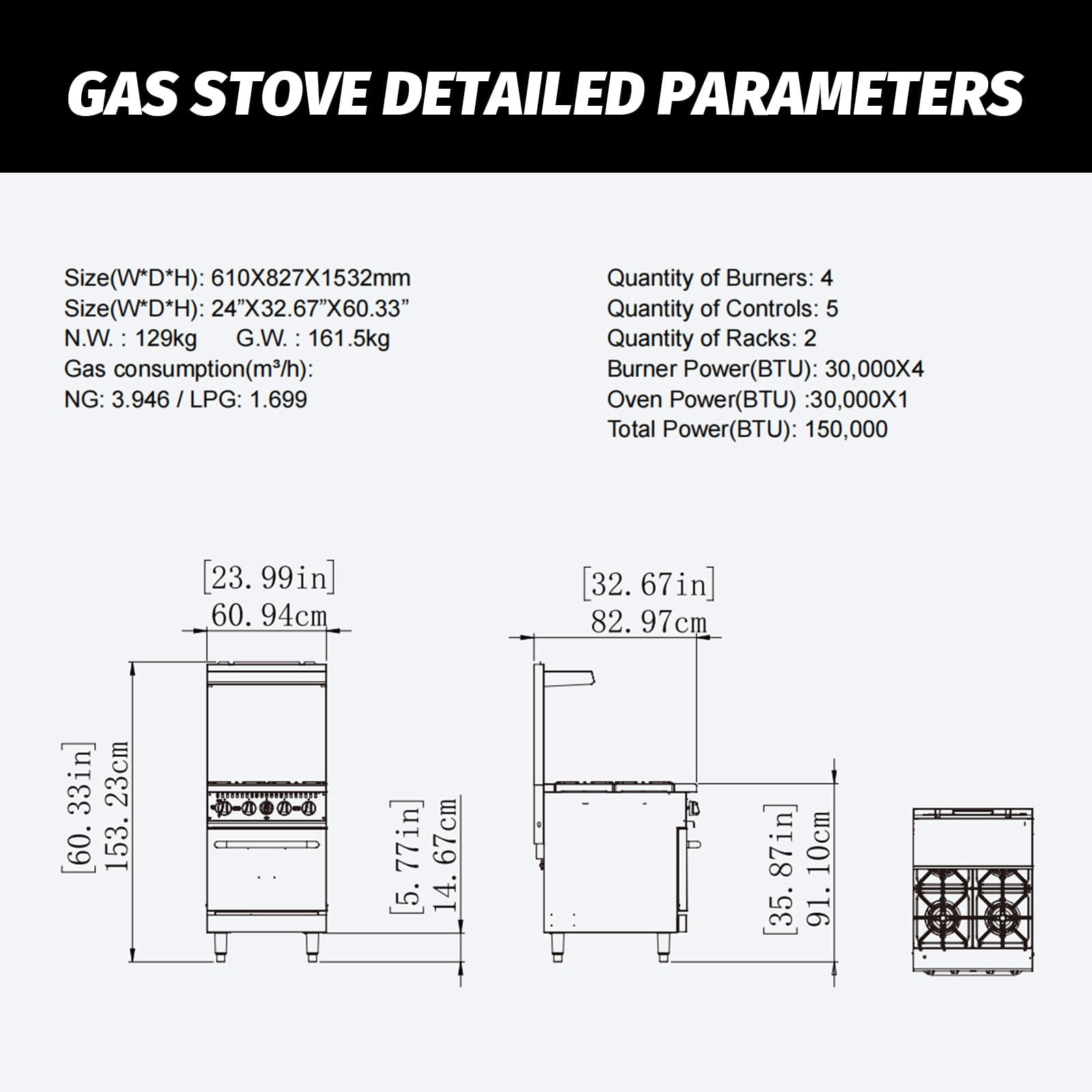 GAS STOVE DETAILED PARAMETERS

Size(W*D*H): 610X827X1532mm
Size(W*D*H): 24”X32.67”X60.33”
N.W. : 129kg G.W. : 161.5kg
Gas consumption(m³/h):
NG: 3.946 / LPG: 1.699

Quantity of Burners: 4
Quantity of Controls: 5
Quantity of Racks: 2
Burner Power(BTU): 30,000X4
Oven Power(BTU) :30,000X1
Total Power(BTU): 150,000

[23.99in]
60.94cm

[60.33in]
153.23cm

[5.77in]
14.67cm

[32.67in]
82.97cm

[35.87in]
91.10cm